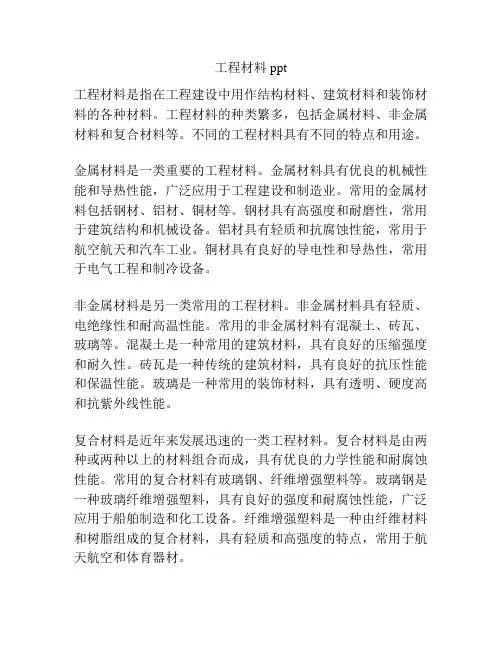 工程材料 ppt

工程材料是指在工程建设中用作结构材料、建筑材料和装饰材料的各种材料。工程材料的种类繁多，包括金属材料、非金属材料和复合材料等。不同的工程材料具有不同的特点和用途。

金属材料是一类重要的工程材料。金属材料具有优良的机械性能和导热性能，广泛应用于工程建设和制造业。常用的金属材料包括钢材、铝材、铜材等。钢材具有高强度和耐磨性，常用于建筑结构和机械设备。铝材具有轻质和抗腐蚀性能，常用于航空航天和汽车工业。铜材具有良好的导电性和导热性，常用于电气工程和制冷设备。

非金属材料是另一类常用的工程材料。非金属材料具有轻质、电绝缘性和耐高温性能。常用的非金属材料有混凝土、砖瓦、玻璃等。混凝土是一种常用的建筑材料，具有良好的压缩强度和耐久性。砖瓦是一种传统的建筑材料，具有良好的抗压性能和保温性能。玻璃是一种常用的装饰材料，具有透明、硬度高和抗紫外线性能。

复合材料是近年来发展迅速的一类工程材料。复合材料是由两种或两种以上的材料组合而成，具有优良的力学性能和耐腐蚀性能。常用的复合材料有玻璃钢、纤维增强塑料等。玻璃钢是一种玻璃纤维增强塑料，具有良好的强度和耐腐蚀性能，广泛应用于船舶制造和化工设备。纤维增强塑料是一种由纤维材料和树脂组成的复合材料，具有轻质和高强度的特点，常用于航天航空和体育器材。